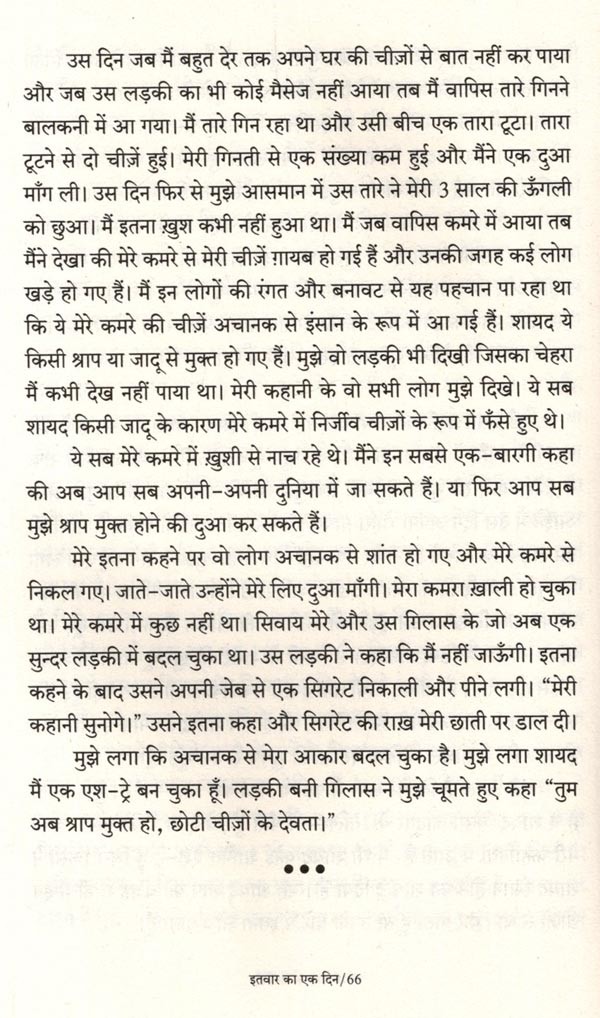 उस दिन जब मैं बहुत देर तक अपने घर की चीज़ों से बात नहीं कर पाया और जब उस लड़की का भी कोई मैसेज नहीं आया तब मैं वापिस तारे गिनने बालकनी में आ गया। मैं तारे गिन रहा था और उसी बीच एक तारा टूटा। तारा टूटने से दो चीज़ें हुई। मेरी गिनती से एक संख्या कम हुई और मैंने एक दुआ माँग ली। उस दिन फिर से मुझे आसमान में उस तारे ने मेरी 3 साल की ऊँगली को छुआ। मैं इतना ख़ुश कभी नहीं हुआ था। मैं जब वापिस कमरे में आया तब मैंने देखा की मेरे कमरे से मेरी चीज़ें ग़ायब हो गई हैं और उनकी जगह कई लोग खड़े हो गए हैं। मैं इन लोगों की रंगत और बनावट से यह पहचान पा रहा था कि ये मेरे कमरे की चीज़ें अचानक से इंसान के रूप में आ गई हैं। शायद ये किसी श्राप या जादू से मुक्त हो गए हैं। मुझे वो लड़की भी दिखी जिसका चेहरा मैं कभी देख नहीं पाया था। मेरी कहानी के वो सभी लोग मुझे दिखे। ये सब शायद किसी जादू के कारण मेरे कमरे में निर्जीव चीज़ों के रूप में फँसे हुए थे।

ये सब मेरे कमरे में ख़ुशी से नाच रहे थे। मैंने इन सबसे एक-बारगी कहा की अब आप सब अपनी-अपनी दुनिया में जा सकते हैं। या फिर आप सब मुझे श्राप मुक्त होने की दुआ कर सकते हैं।

मेरे इतना कहने पर वो लोग अचानक से शांत हो गए और मेरे कमरे से निकल गए। जाते-जाते उन्होंने मेरे लिए दुआ माँगी। मेरा कमरा ख़ाली हो चुका था। मेरे कमरे में कुछ नहीं था। सिवाय मेरे और उस गिलास के जो अब एक सुन्दर लड़की में बदल चुका था। उस लड़की ने कहा कि मैं नहीं जाऊँगी। इतना कहने के बाद उसने अपनी जेब से एक सिगरेट निकाली और पीने लगी। "मेरी कहानी सुनोगे।" उसने इतना कहा और सिगरेट की राख़ मेरी छाती पर डाल दी।

मुझे लगा कि अचानक से मेरा आकार बदल चुका है। मुझे लगा शायद मैं एक एश-ट्रे बन चुका हूँ। लड़की बनी गिलास ने मुझे चूमते हुए कहा "तुम अब श्राप मुक्त हो, छोटी चीज़ों के देवता।"

•••

इतवार का एक दिन/66